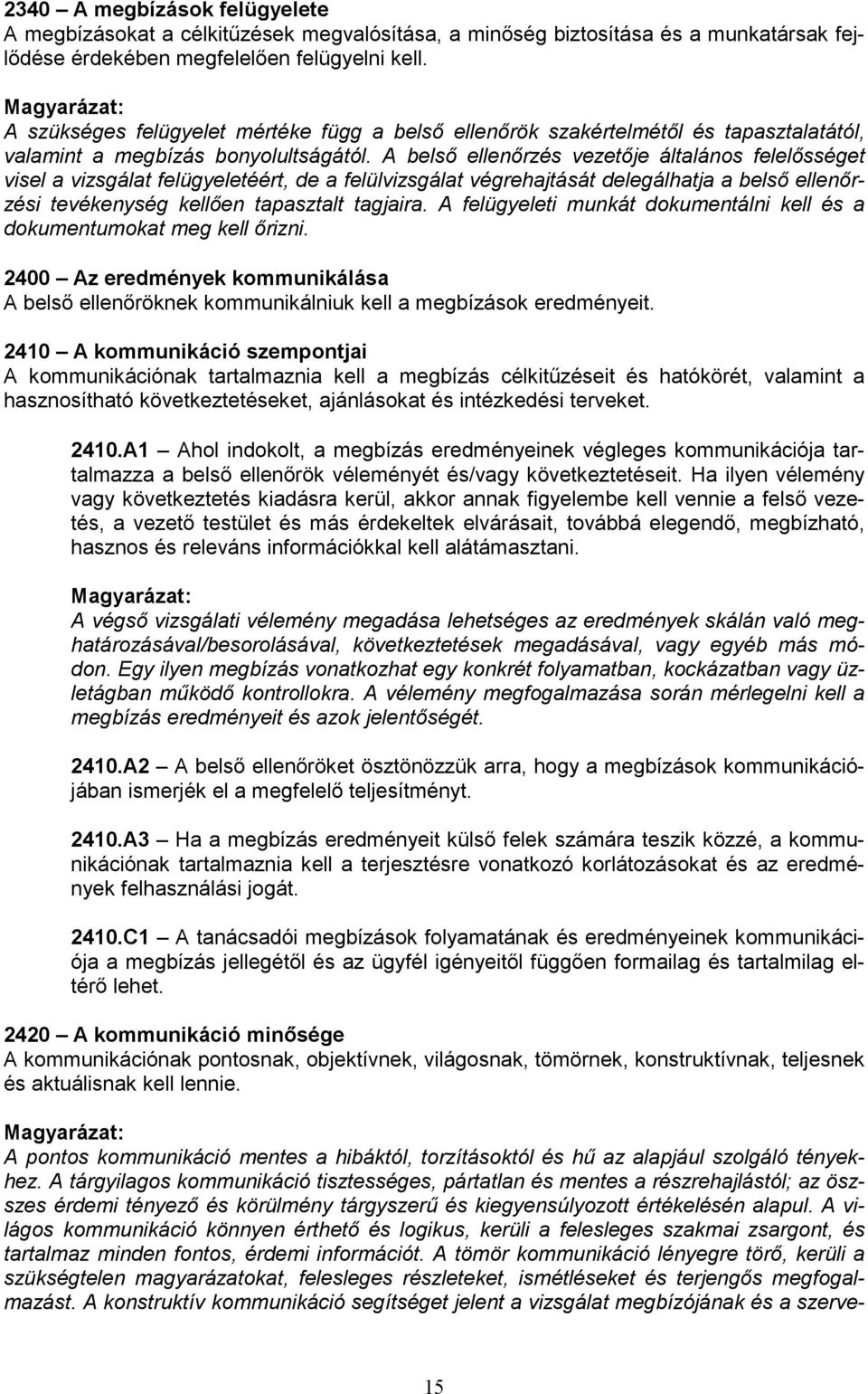 2340 – A megbízások felügyelete
A megbízásokat a célkitűzések megvalósítása, a minőség biztosítása és a munkatársak fejlődése érdekében megfelelően felügyelni kell.

Magyarázat:
A szükséges felügyelet mértéke függ a belső ellenőrök szakértelmétől és tapasztalatától, valamint a megbízás bonyolultságától. A belső ellenőrzés vezetője általános felelősséget visel a vizsgálat felügyeletéért, de a felülvizsgálat végrehajtását delegálhatja a belső ellenőrzési tevékenység kellően tapasztalt tagjaira. A felügyeleti munkát dokumentálni kell és a dokumentumokat meg kell őrizni.

2400 – Az eredmények kommunikálása
A belső ellenőröknek kommunikálniuk kell a megbízások eredményeit.

2410 – A kommunikáció szempontjai
A kommunikációnak tartalmaznia kell a megbízás célkitűzéseit és hatókörét, valamint a hasznosítható következtetéseket, ajánlásokat és intézkedési terveket.

2410.A1 – Ahol indokolt, a megbízás eredményeinek végleges kommunikációja tartalmazza a belső ellenőrök véleményét és/vagy következtetéseit. Ha ilyen vélemény vagy következtetés kiadásra kerül, akkor annak figyelembe kell vennie a felső vezetés, a vezető testület és más érdekeltek elvárásait, továbbá elegendő, megbízható, hasznos és releváns információkkal kell alátámasztani.

Magyarázat:
A végső vizsgálati vélemény megadása lehetséges az eredmények skálán való meghatározásával/besorolásával, következtetések megadásával, vagy egyéb más módon. Egy ilyen megbízás vonatkozhat egy konkrét folyamatban, kockázatban vagy üzletágban működő kontrollokra. A vélemény megfogalmazása során mérlegelni kell a megbízás eredményeit és azok jelentőségét.

2410.A2 – A belső ellenőröket ösztönözzük arra, hogy a megbízások kommunikációjában ismerjék el a megfelelő teljesítményt.

2410.A3 – Ha a megbízás eredményeit külső felek számára teszik közzé, a kommunikációnak tartalmaznia kell a terjesztésre vonatkozó korlátozásokat és az eredmények felhasználási jogát.

2410.C1 – A tanácsadói megbízások folyamatának és eredményeinek kommunikációja a megbízás jellegétől és az ügyfél igényeitől függően formailag és tartalmilag eltérő lehet.

2420 – A kommunikáció minősége
A kommunikációnak pontosnak, objektívnek, világosnak, tömörnek, konstruktívnak, teljesnek és aktuálisnak kell lennie.

Magyarázat:
A pontos kommunikáció mentes a hibáktól, torzításoktól és hű az alapjául szolgáló tényekhez. A tárgyilagos kommunikáció tisztességes, pártatlan és mentes a részrehajlástól; az összes érdemi tényező és körülmény tárgyszerű és kiegyensúlyozott értékelésén alapul. A világos kommunikáció könnyen érthető és logikus, kerüli a felesleges szakmai zsargont, és tartalmaz minden fontos, érdemi információt. A tömör kommunikáció lényegre törő, kerüli a szükségtelen magyarázatokat, felesleges részleteket, ismétléseket és terjengős megfogalmazást. A konstruktív kommunikáció segítséget jelent a vizsgálat megbízójának és a szerve-

15